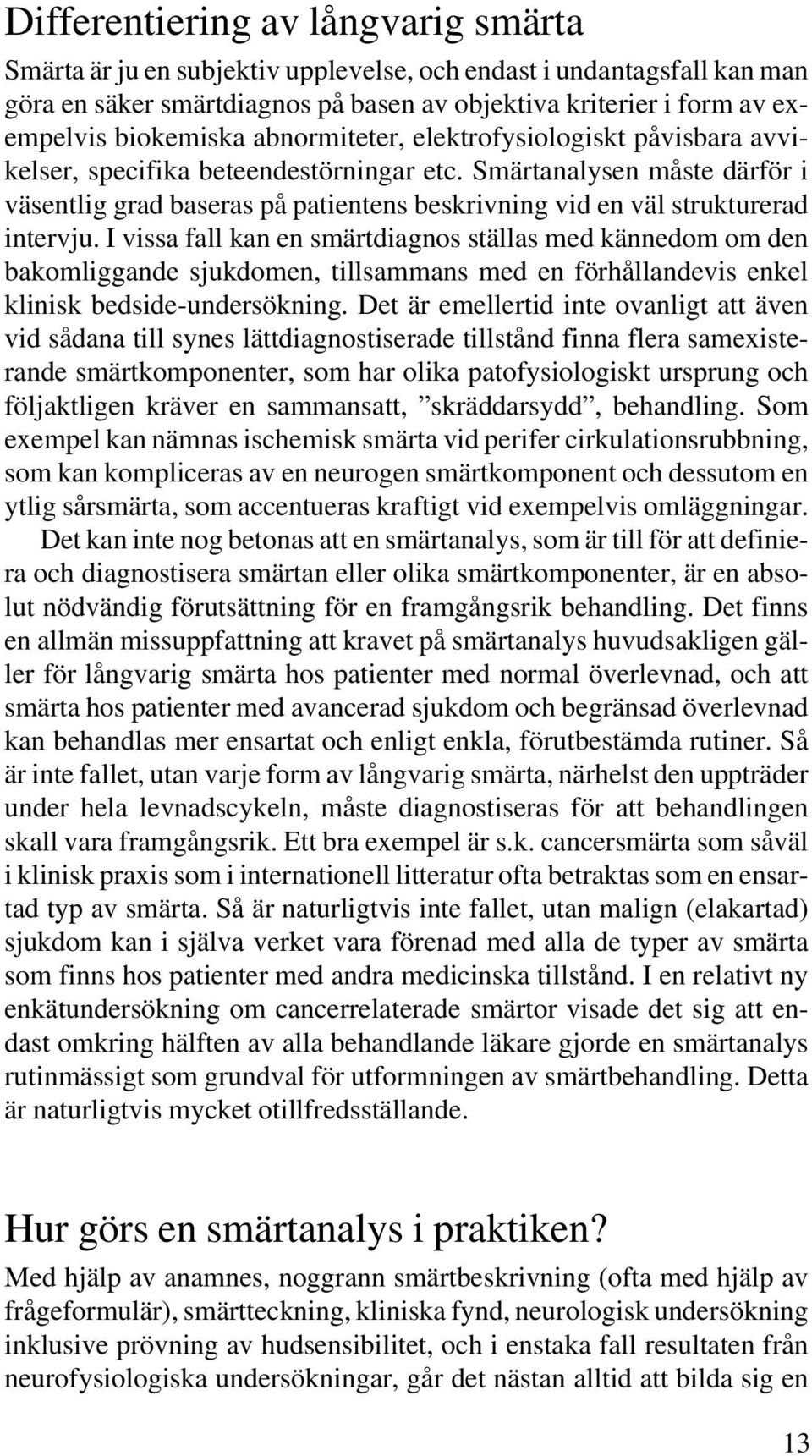 Differentiering av långvarig smärta

Smärta är ju en subjektiv upplevelse, och endast i undantagsfall kan man göra en säker smärtdiagnos på basen av objektiva kriterier i form av exempelvis biokemiska abnormiteter, elektrofysiologiskt påvisbara avvikelser, specifika beteendestörningar etc. Smärtanalysen måste därför i väsentlig grad baseras på patientens beskrivning vid en väl strukturerad intervju. I vissa fall kan en smärtdiagnos ställas med kännedom om den bakomliggande sjukdomen, tillsammans med en förhållandevis enkel klinisk bedside-undersökning. Det är emellertid inte ovanligt att även vid sådana till synes lättdiagnostiserade tillstånd finna flera samexisterande smärtkomponenter, som har olika patofysiologiskt ursprung och följaktligen kräver en sammansatt, ”skräddarsydd”, behandling. Som exempel kan nämnas ischemisk smärta vid perifer cirkulationsrubbning, som kan kompliceras av en neurogen smärtkomponent och dessutom en ytlig sårsmärta, som accentueras kraftigt vid exempelvis omläggningar.

Det kan inte nog betonas att en smärtanalys, som är till för att definiera och diagnostisera smärtan eller olika smärtkomponenter, är en absolut nödvändig förutsättning för en framgångsrik behandling. Det finns en allmän missuppfattning att kravet på smärtanalys huvudsakligen gäller för långvarig smärta hos patienter med normal överlevnad, och att smärta hos patienter med avancerad sjukdom och begränsad överlevnad kan behandlas mer ensartat och enligt enkla, förutbestämda rutiner. Så är inte fallet, utan varje form av långvarig smärta, närhelst den uppträder under hela levnadscykeln, måste diagnostiseras för att behandlingen skall vara framgångsrik. Ett bra exempel är s.k. cancersmärta som såväl i klinisk praxis som i internationell litteratur ofta betraktas som en ensartad typ av smärta. Så är naturligtvis inte fallet, utan malign (elakartad) sjukdom kan i själva verket vara förenad med alla de typer av smärta som finns hos patienter med andra medicinska tillstånd. I en relativt ny enkätundersökning om cancerrelaterade smärtor visade det sig att endast omkring hälften av alla behandlande läkare gjorde en smärtanalys rutinmässigt som grundval för utformningen av smärtbehandling. Detta är naturligtvis mycket otillfredsställande.

Hur görs en smärtanalys i praktiken?

Med hjälp av anamnes, noggrann smärtbeskrivning (ofta med hjälp av frågeformulär), smärtteckning, kliniska fynd, neurologisk undersökning inklusive prövning av hudsensibilitet, och i enstaka fall resultaten från neurofysiologiska undersökningar, går det nästan alltid att bilda sig en

13